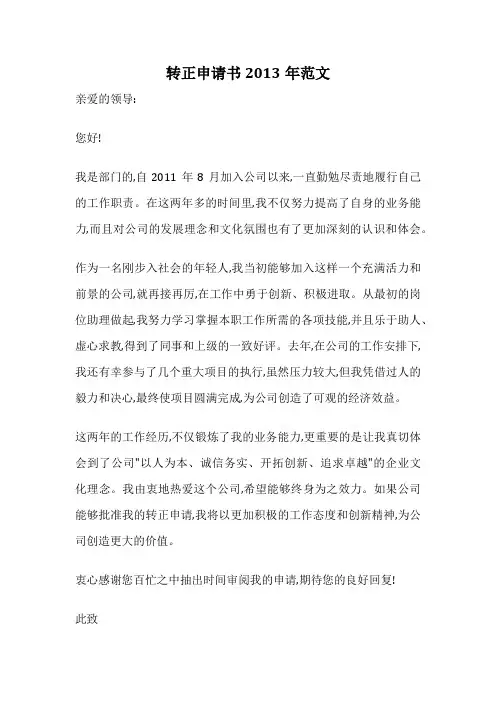 转正申请书 2013 年范文

亲爱的领导:

您好!

我是部门的,自 2011 年 8 月加入公司以来,一直勤勉尽责地履行自己的工作职责。在这两年多的时间里,我不仅努力提高了自身的业务能力,而且对公司的发展理念和文化氛围也有了更加深刻的认识和体会。

作为一名刚步入社会的年轻人,我当初能够加入这样一个充满活力和前景的公司,就再接再厉,在工作中勇于创新、积极进取。从最初的岗位助理做起,我努力学习掌握本职工作所需的各项技能,并且乐于助人、虚心求教,得到了同事和上级的一致好评。去年,在公司的工作安排下,我还有幸参与了几个重大项目的执行,虽然压力较大,但我凭借过人的毅力和决心,最终使项目圆满完成,为公司创造了可观的经济效益。

这两年的工作经历,不仅锻炼了我的业务能力,更重要的是让我真切体会到了公司"以人为本、诚信务实、开拓创新、追求卓越"的企业文化理念。我由衷地热爱这个公司,希望能够终身为之效力。如果公司能够批准我的转正申请,我将以更加积极的工作态度和创新精神,为公司创造更大的价值。

衷心感谢您百忙之中抽出时间审阅我的申请,期待您的良好回复!

此致